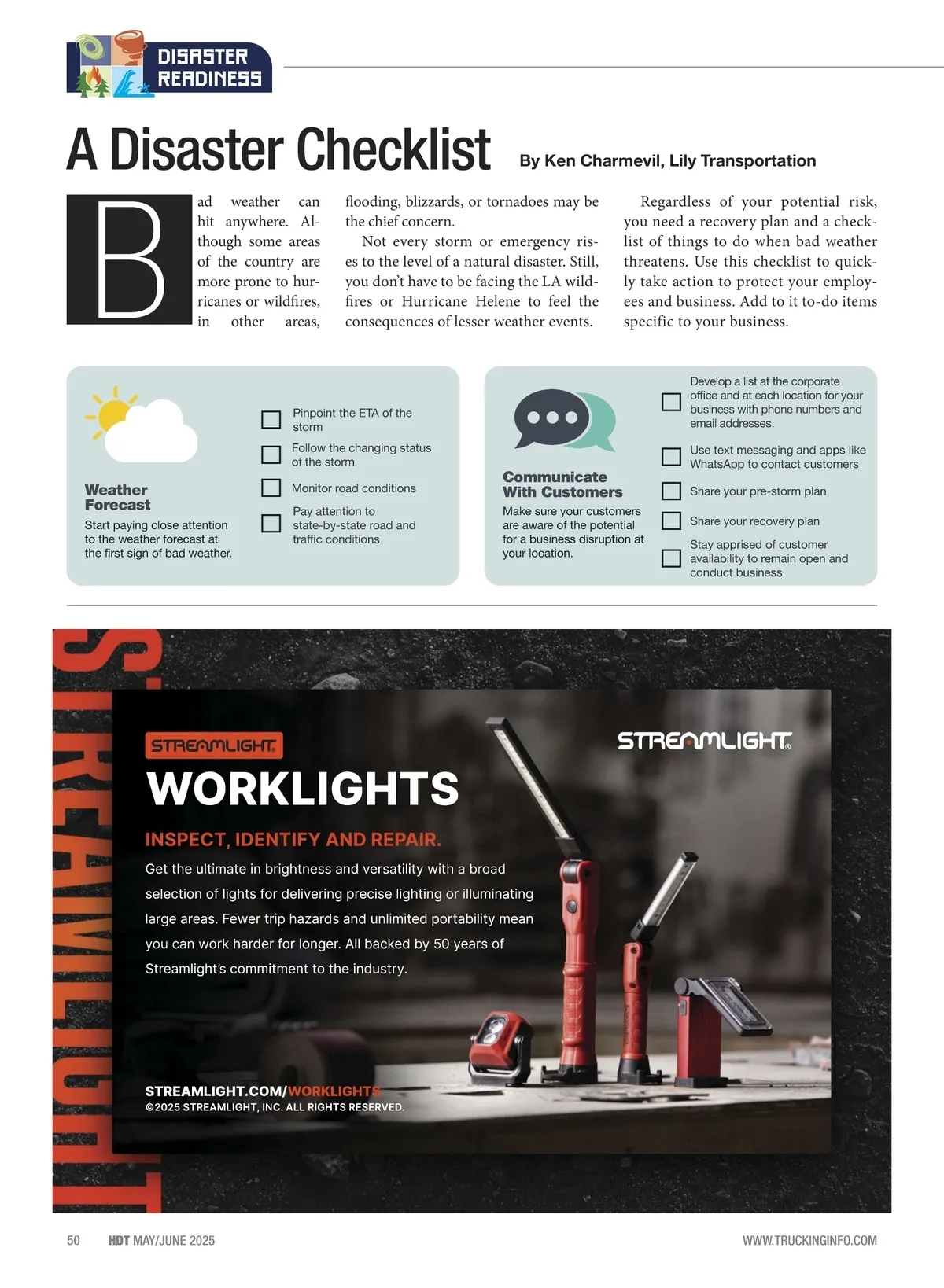 DISASTER READINESS

A Disaster Checklist

By Ken Charmevil, Lily Transportation

Bad weather can hit anywhere. Although some areas of the country are more prone to hurricanes or wildfires, in other areas, flooding, blizzards, or tornadoes may be the chief concern.

Not every storm or emergency rises to the level of a natural disaster. Still, you don't have to be facing the LA wildfires or Hurricane Helene to feel the consequences of lesser weather events.

Regardless of your potential risk, you need a recovery plan and a checklist of things to do when bad weather threatens. Use this checklist to quickly take action to protect your employees and business. Add to it to-do items specific to your business.

Weather Forecast

Start paying close attention to the weather forecast at the first sign of bad weather.

Pinpoint the ETA of the storm

Follow the changing status of the storm

Monitor road conditions

Pay attention to state-by-state road and traffic conditions

Communicate With Customers

Make sure your customers are aware of the potential for a business disruption at your location.

Develop a list at the corporate office and at each location for your business with phone numbers and email addresses.

Use text messaging and apps like WhatsApp to contact customers

Share your pre-storm plan

Share your recovery plan

Stay apprised of customer availability to remain open and conduct business

STREAMLIGHT

STREAMLIGHT

STREAMLIGHT

WORKLIGHTS

INSPECT, IDENTIFY AND REPAIR.

Get the ultimate in brightness and versatility with a broad selection of lights for delivering precise lighting or illuminating large areas. Fewer trip hazards and unlimited portability mean you can work harder for longer. All backed by 50 years of Streamlight's commitment to the industry.

STREAMLIGHT.COM/WORKLIGHTS
©2025 STREAMLIGHT, INC. ALL RIGHTS RESERVED.

50 HDT MAY/JUNE 2025

WWW.TRUCKINGINFO.COM